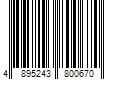 4 895243 800670